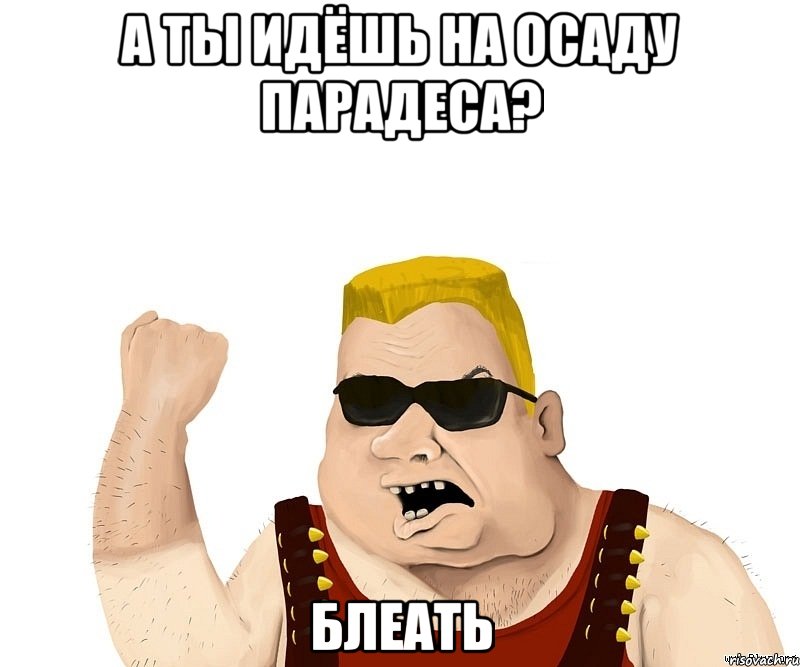 А ТЫ ИДЁШЬ НА ОСАДУ ПАРАДЕСА?

БЛЕАТЬ

risovach.ru